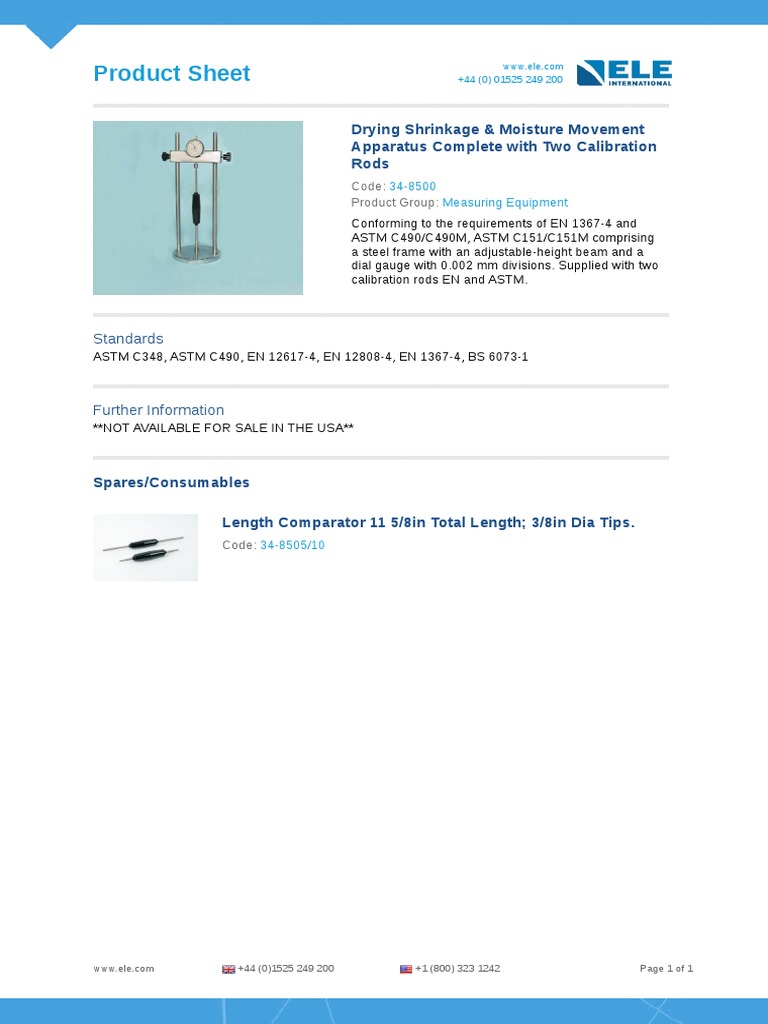 Product Sheet

www.ele.com
+44 (0) 01525 249 200

ELE INTERNATIONAL

Drying Shrinkage & Moisture Movement Apparatus Complete with Two Calibration Rods

Code: 34-8500
Product Group: Measuring Equipment

Conforming to the requirements of EN 1367-4 and ASTM C490/C490M, ASTM C151/C151M comprising a steel frame with an adjustable-height beam and a dial gauge with 0.002 mm divisions. Supplied with two calibration rods EN and ASTM.

Standards
ASTM C348, ASTM C490, EN 12617-4, EN 12808-4, EN 1367-4, BS 6073-1

Further Information
**NOT AVAILABLE FOR SALE IN THE USA**

Spares/Consumables

Length Comparator 11 5/8in Total Length; 3/8in Dia Tips.
Code: 34-8505/10

www.ele.com
+44 (0)1525 249 200
+1 (800) 323 1242
Page 1 of 1